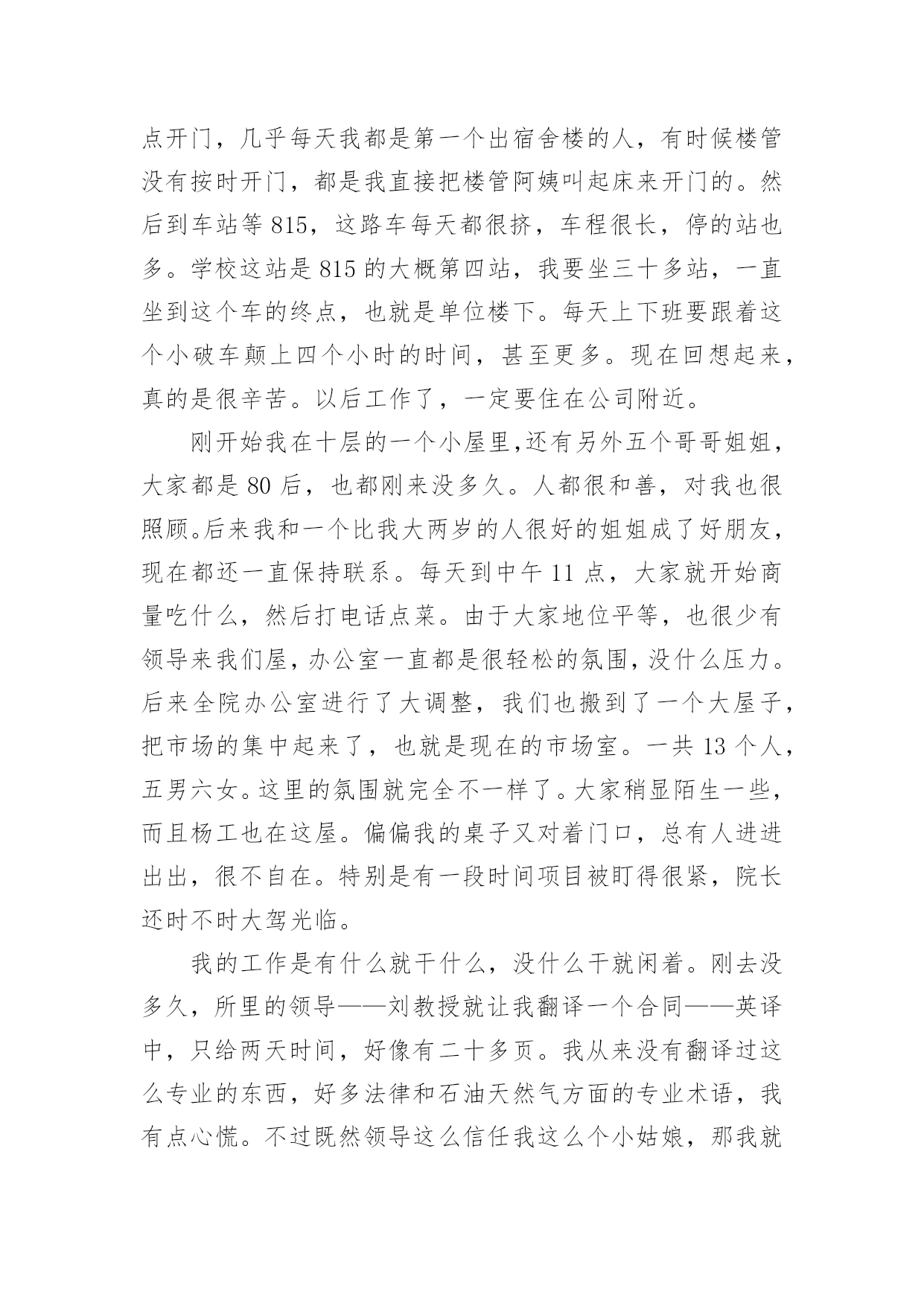 点开门，几乎每天我都是第一个出宿舍楼的人，有时候楼管没有按时开门，都是我直接把楼管阿姨叫起床来开门的。然后到车站等 815，这路车每天都很挤，车程很长，停的站也多。学校这站是 815 的大概第四站，我要坐三十多站，一直坐到这个车的终点，也就是单位楼下。每天上下班要跟着这个小破车颠上四个小时的时间，甚至更多。现在回想起来，真的是很辛苦。以后工作了，一定要住在公司附近。

刚开始我在十层的一个小屋里,还有另外五个哥哥姐姐，大家都是 80 后，也都刚来没多久。人都很和善，对我也很照顾。后来我和一个比我大两岁的人很好的姐姐成了好朋友，现在都还一直保持联系。每天到中午 11 点，大家就开始商量吃什么，然后打电话点菜。由于大家地位平等，也很少有领导来我们屋，办公室一直都是很轻松的氛围，没什么压力。后来全院办公室进行了大调整，我们也搬到了一个大屋子，把市场的集中起来了，也就是现在的市场室。一共 13 个人，五男六女。这里的氛围就完全不一样了。大家稍显陌生一些，而且杨工也在这屋。偏偏我的桌子又对着门口，总有人进进出出，很不自在。特别是有一段时间项目被盯得很紧，院长还时不时大驾光临。

我的工作是有什么就干什么，没什么干就闲着。刚去没多久，所里的领导——刘教授就让我翻译一个合同——英译中，只给两天时间，好像有二十多页。我从来没有翻译过这么专业的东西，好多法律和石油天然气方面的专业术语，我有点心慌。不过既然领导这么信任我这么个小姑娘，那我就